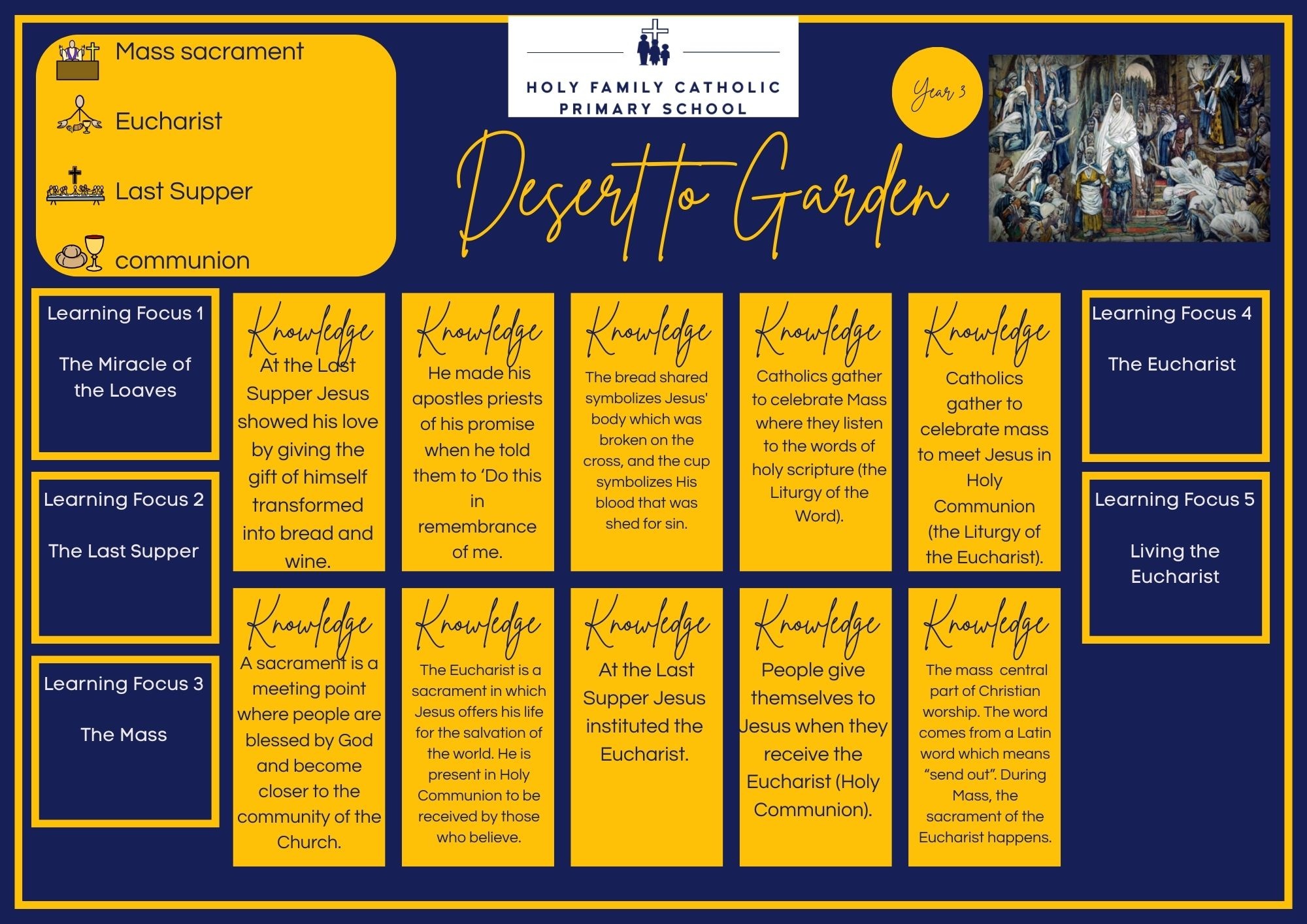 Mass sacrament

Eucharist

Last Supper

communion

HOLY FAMILY CATHOLIC PRIMARY SCHOOL

Year 3

Desert to Garden

Learning Focus 1

The Miracle of the Loaves

Learning Focus 2

The Last Supper

Learning Focus 3

The Mass

Knowledge
At the Last Supper Jesus showed his love by giving the gift of himself transformed into bread and wine.

Knowledge
He made his apostles priests of his promise when he told them to 'Do this in remembrance of me.

Knowledge
The bread shared symbolizes Jesus' body which was broken on the cross, and the cup symbolizes His blood that was shed for sin.

Knowledge
Catholics gather to celebrate Mass where they listen to the words of holy scripture (the Liturgy of the Word).

Knowledge
Catholics gather to celebrate mass to meet Jesus in Holy Communion (the Liturgy of the Eucharist).

Knowledge
A sacrament is a meeting point where people are blessed by God and become closer to the community of the Church.

Knowledge
The Eucharist is a sacrament in which Jesus offers his life for the salvation of the world. He is present in Holy Communion to be received by those who believe.

Knowledge
At the Last Supper Jesus instituted the Eucharist.

Knowledge
People give themselves to Jesus when they receive the Eucharist (Holy Communion).

Knowledge
The mass central part of Christian worship. The word comes from a Latin word which means "send out". During Mass, the sacrament of the Eucharist happens.

Learning Focus 4

The Eucharist

Learning Focus 5

Living the Eucharist